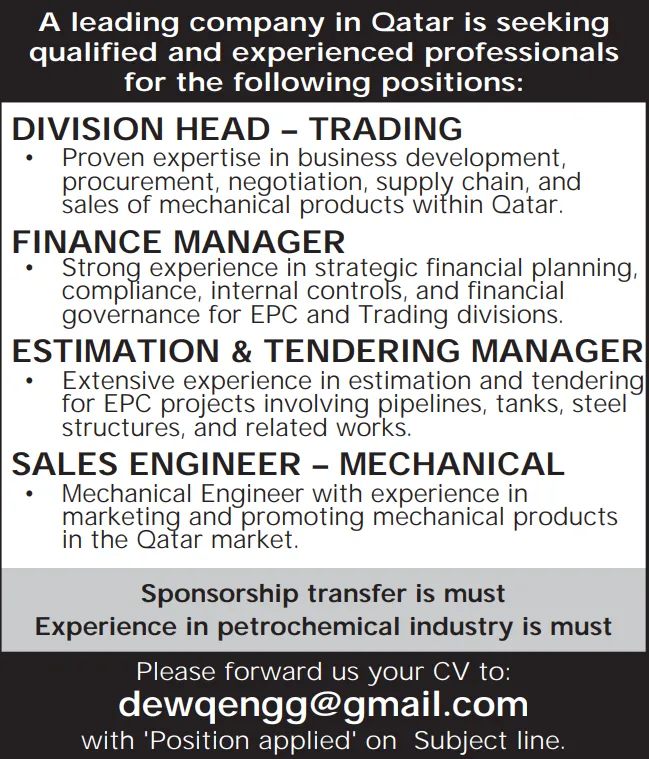 A leading company in Qatar is seeking qualified and experienced professionals for the following positions:

DIVISION HEAD – TRADING
• Proven expertise in business development, procurement, negotiation, supply chain, and sales of mechanical products within Qatar.

FINANCE MANAGER
• Strong experience in strategic financial planning, compliance, internal controls, and financial governance for EPC and Trading divisions.

ESTIMATION & TENDERING MANAGER
• Extensive experience in estimation and tendering for EPC projects involving pipelines, tanks, steel structures, and related works.

SALES ENGINEER – MECHANICAL
• Mechanical Engineer with experience in marketing and promoting mechanical products in the Qatar market.

Sponsorship transfer is must
Experience in petrochemical industry is must

Please forward us your CV to:
dewqengg@gmail.com
with 'Position applied' on Subject line.